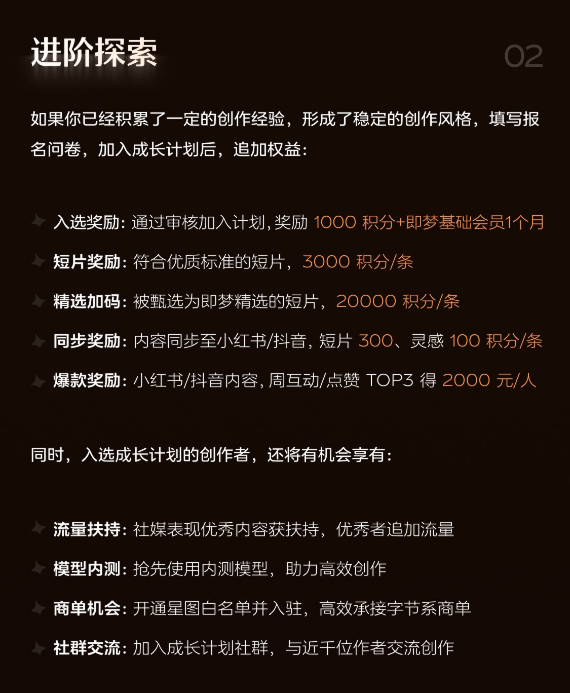 进阶探索

02

如果你已经积累了一定的创作经验，形成了稳定的创作风格，填写报名问卷，加入成长计划后，追加权益：

入选奖励：通过审核加入计划，奖励 1000 积分+即梦基础会员1个月

短片奖励：符合优质标准的短片，3000 积分/条

精选加码：被甄选为即梦精选的短片，20000 积分/条

同步奖励：内容同步至小红书/抖音，短片 300、灵感 100 积分/条

爆款奖励：小红书/抖音内容，周互动/点赞 TOP3 得 2000 元/人

同时，入选成长计划的创作者，还将有机会享有：

流量扶持：社媒表现优秀内容获扶持，优秀者追加流量

模型内测：抢先使用内测模型，助力高效创作

商单机会：开通星图白名单并入驻，高效承接字节系商单

社群交流：加入成长计划社群，与近千位作者交流创作